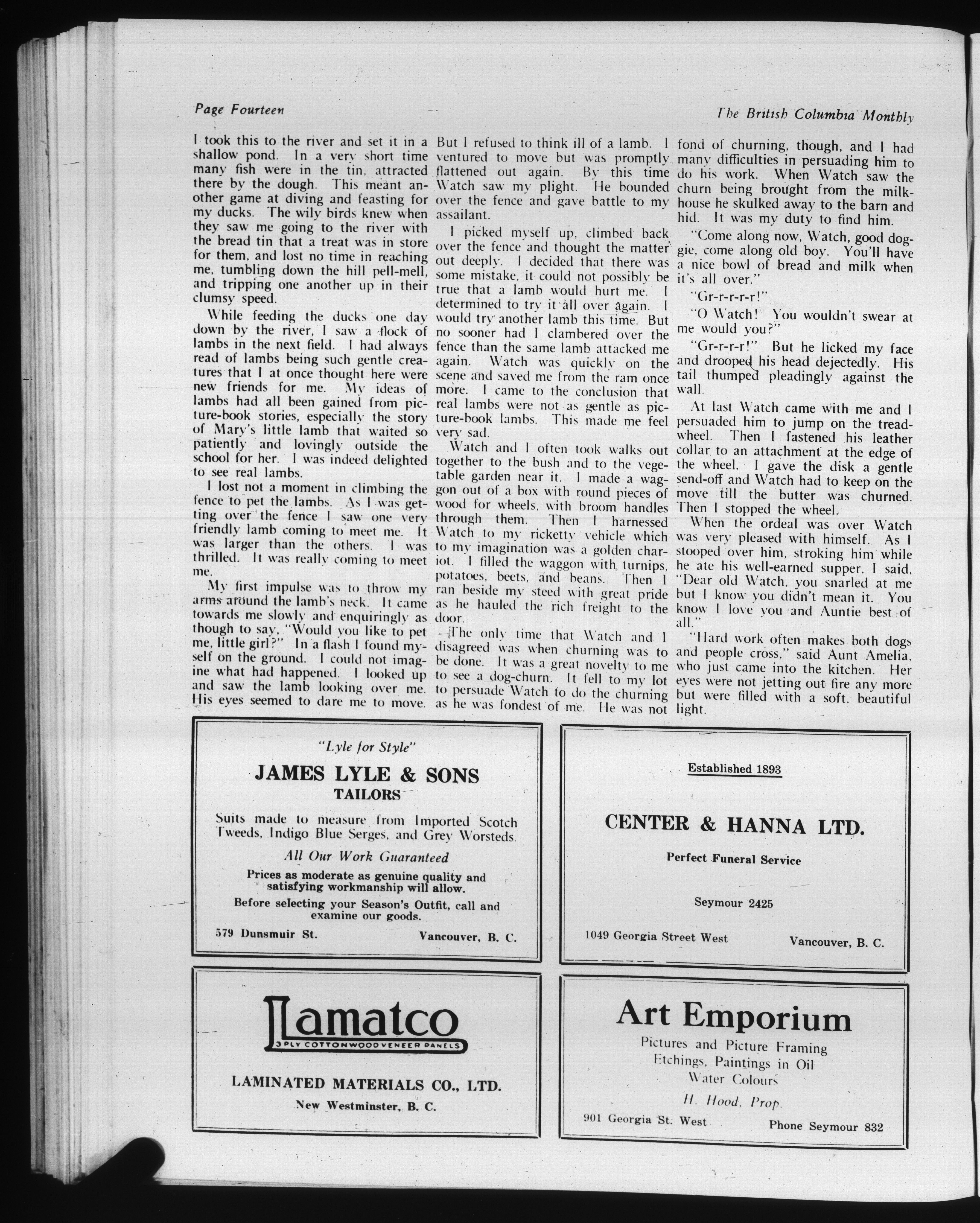 Page Fourteen

The British Columbia Monthly

I took this to the river and set it in a shallow pond. In a very short time many fish were in the tin, attracted there by the dough. This meant another game at diving and feasting for my ducks. The wily birds knew when they saw me going to the river with the bread tin that a treat was in store for them, and lost no time in reaching me, tumbling down the hill pell-mell, and tripping one another up in their clumsy speed.

While feeding the ducks one day down by the river, I saw a flock of lambs in the next field. I had always read of lambs being such gentle creatures that I at once thought here were new friends for me. My ideas of lambs had all been gained from picture-book stories, especially the story of Mary's little lamb that waited so patiently and lovingly outside the school for her. I was indeed delighted to see real lambs.

I lost not a moment in climbing the fence to pet the lambs. As I was getting over the fence I saw one very friendly lamb coming to meet me. It was larger than the others. I was thrilled. It was really coming to meet me.

My first impulse was to throw my arms around the lamb's neck. It came towards me slowly and enquiringly as though to say, "Would you like to pet me, little girl?" In a flash I found myself on the ground. I could not imagine what had happened. I looked up and saw the lamb looking over me. His eyes seemed to dare me to move. But I refused to think ill of a lamb. I ventured to move but was promptly flattened out again. By this time Watch saw my plight. He bounded over the fence and gave battle to my assailant.

I picked myself up, climbed back over the fence and thought the matter out deeply. I decided that there was some mistake, it could not possibly be true that a lamb would hurt me. I determined to try it all over again. I would try another lamb this time. But no sooner had I clambered over the fence than the same lamb attacked me again. Watch was quickly on the scene and saved me from the ram once more. I came to the conclusion that real lambs were not as gentle as picture-book lambs. This made me feel very sad.

Watch and I often took walks out together to the bush and to the vegetable garden near it. I made a waggon out of a box with round pieces of wood for wheels, with broom handles through them. Then I harnessed Watch to my ricketty vehicle which to my imagination was a golden chariot. I filled the waggon with turnips, potatoes, beets, and beans. Then I ran beside my steed with great pride as he hauled the rich freight to the door.

The only time that Watch and I disagreed was when churning was to be done. It was a great novelty to me to see a dog-churn. It fell to my lot to persuade Watch to do the churning as he was fondest of me. He was not fond of churning, though, and I had many difficulties in persuading him to do his work. When Watch saw the churn being brought from the milk-house he skulked away to the barn and hid. It was my duty to find him.

"Come along now, Watch, good doggie, come along old boy. You'll have a nice bowl of bread and milk when it's all over."

"Gr-r-r-r-r!"

"O Watch! You wouldn't swear at me would you?"

"Gr-r-r-r!" But he licked my face and drooped his head dejectedly. His tail thumped pleadingly against the wall.

At last Watch came with me and I persuaded him to jump on the tread-wheel. Then I fastened his leather collar to an attachment at the edge of the wheel. I gave the disk a gentle send-off and Watch had to keep on the move till the butter was churned. Then I stopped the wheel.

When the ordeal was over Watch was very pleased with himself. As I stooped over him, stroking him while he ate his well-earned supper, I said, "Dear old Watch, you snarled at me but I know you didn't mean it. You know I love you and Auntie best of all."

"Hard work often makes both dogs and people cross," said Aunt Amelia, who just came into the kitchen. Her eyes were not jetting out fire any more but were filled with a soft, beautiful light.

"Lyle for Style"
JAMES LYLE & SONS
TAILORS
Suits made to measure from Imported Scotch Tweeds, Indigo Blue Serges, and Grey Worsteds.
All Our Work Guaranteed
Prices as moderate as genuine quality and satisfying workmanship will allow.
Before selecting your Season's Outfit, call and examine our goods.
579 Dunsmuir St. Vancouver, B. C.

Established 1893
CENTER & HANNA LTD.
Perfect Funeral Service
Seymour 2425
1049 Georgia Street West Vancouver, B. C.

Lamatco
3 PLY COTTONWOOD VENEER PANELS
LAMINATED MATERIALS CO., LTD.
New Westminster, B. C.

Art Emporium
Pictures and Picture Framing
Etchings, Paintings in Oil
Water Colours
H. Hood, Prop.
901 Georgia St. West Phone Seymour 832